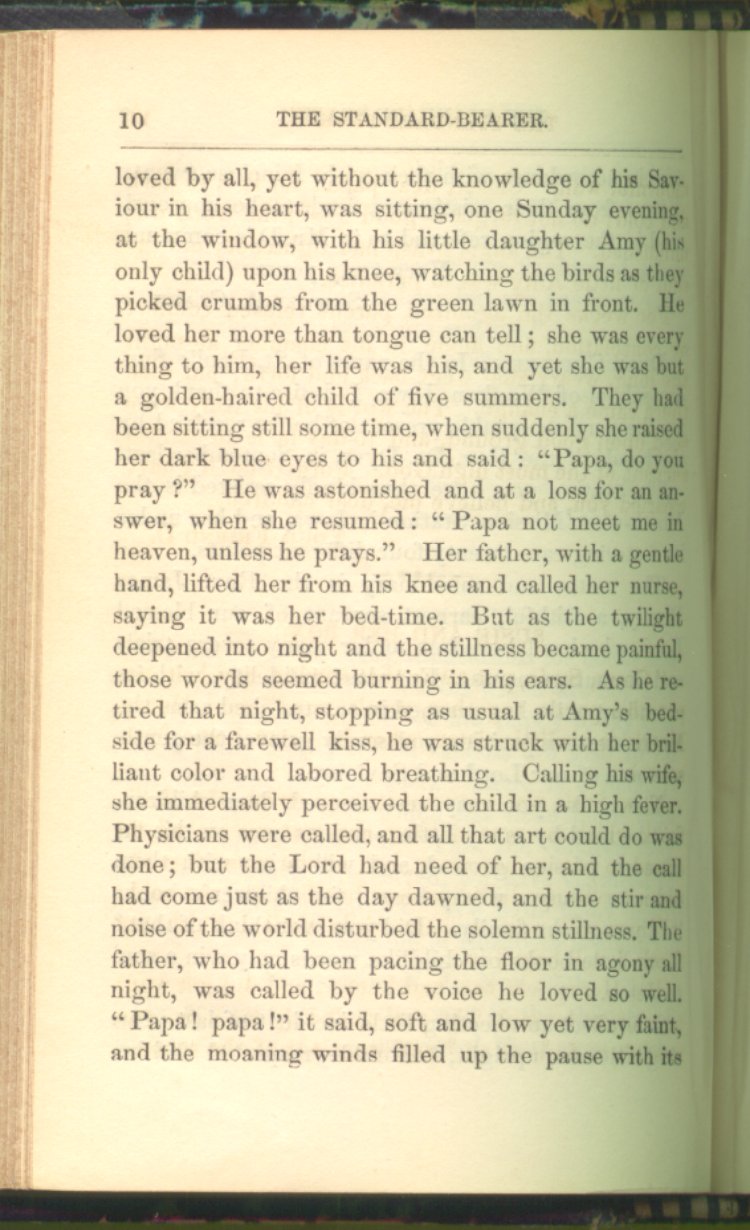 10 THE STANDARD-BEARER.

loved by all, yet without the knowledge of his Saviour in his heart, was sitting, one Sunday evening, at the window, with his little daughter Amy (his only child) upon his knee, watching the birds as they picked crumbs from the green lawn in front. He loved her more than tongue can tell; she was every thing to him, her life was his, and yet she was but a golden-haired child of five summers. They had been sitting still some time, when suddenly she raised her dark blue eyes to his and said: "Papa, do you pray?" He was astonished and at a loss for an answer, when she resumed: "Papa not meet me in heaven, unless he prays." Her father, with a gentle hand, lifted her from his knee and called her nurse, saying it was her bed-time. But as the twilight deepened into night and the stillness became painful, those words seemed burning in his ears. As he retired that night, stopping as usual at Amy's bedside for a farewell kiss, he was struck with her brilliant color and labored breathing. Calling his wife, she immediately perceived the child in a high fever. Physicians were called, and all that art could do was done; but the Lord had need of her, and the call had come just as the day dawned, and the stir and noise of the world disturbed the solemn stillness. The father, who had been pacing the floor in agony all night, was called by the voice he loved so well. "Papa! papa!" it said, soft and low yet very faint, and the moaning winds filled up the pause with its